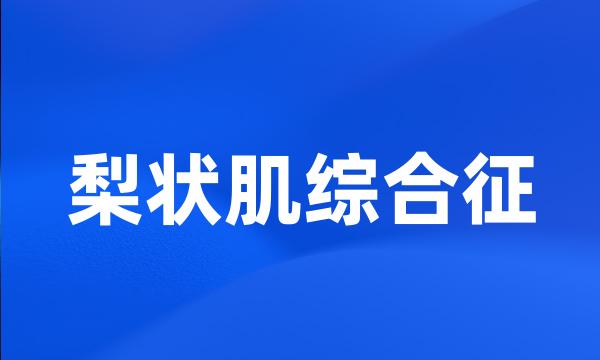 梨状肌综合征